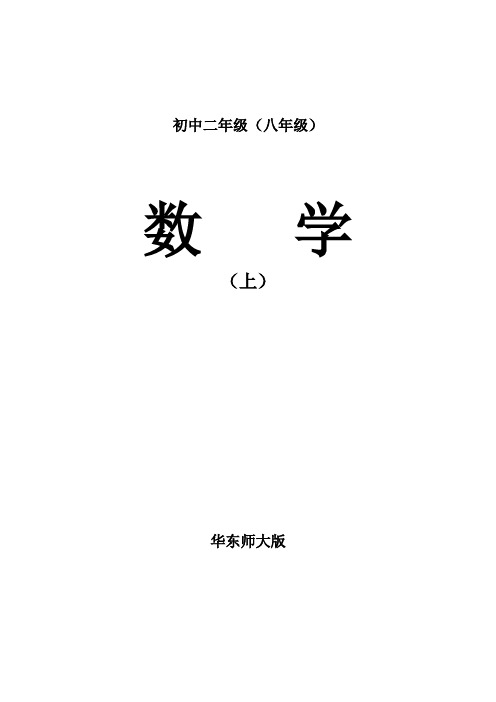 初中二年级（八年级）

数　学

（上）

华东师大版